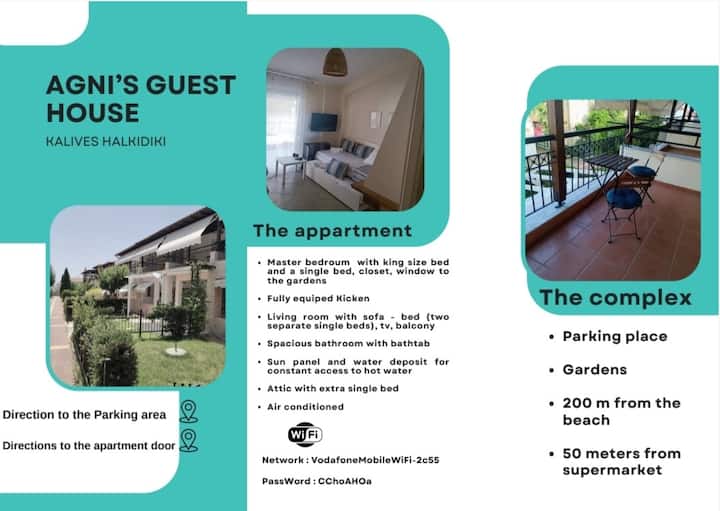 AGNI'S GUEST HOUSE

KALIVES HALKIDIKI

Direction to the Parking area

Directions to the apartment door

The appartment

• Master bedroum with king size bed and a single bed, closet, window to the gardens

• Fully equiped Kicken

• Living room with sofa - bed (two separate single beds), tv, balcony

• Spacious bathroom with bathtab

• Sun panel and water deposit for constant access to hot water

• Attic with extra single bed

• Air conditioned

WiFi

Network : VodafoneMobileWiFi-2c55

PassWord : CChoAHOa

The complex

• Parking place

• Gardens

• 200 m from the beach

• 50 meters from supermarket